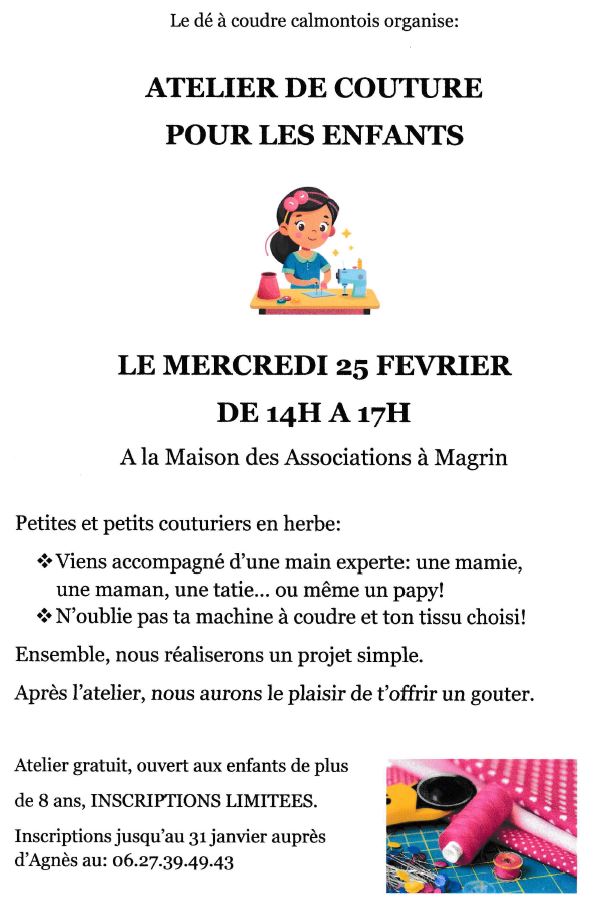 Le dé à coudre calmontois organise:

ATELIER DE COUTURE
POUR LES ENFANTS

LE MERCREDI 25 FEVRIER
DE 14H A 17H

A la Maison des Associations à Magrin

Petites et petits couturiers en herbe:

❖ Viens accompagné d'une main experte: une mamie, une maman, une tatie… ou même un papy!
❖ N'oublie pas ta machine à coudre et ton tissu choisi!

Ensemble, nous réaliserons un projet simple.

Après l'atelier, nous aurons le plaisir de t'offrir un gouter.

Atelier gratuit, ouvert aux enfants de plus de 8 ans, INSCRIPTIONS LIMITEES.

Inscriptions jusqu'au 31 janvier auprès d'Agnès au: 06.27.39.49.43